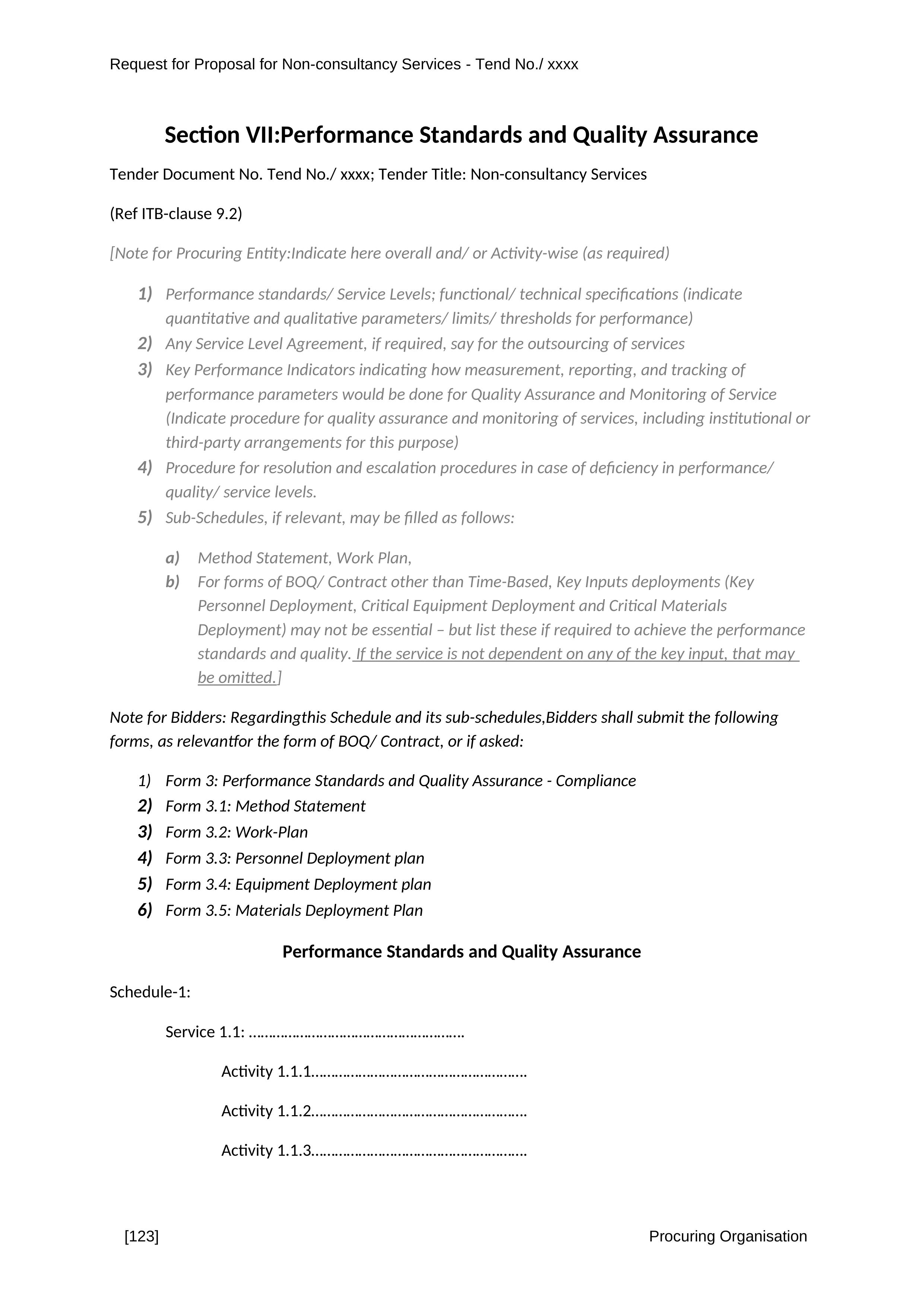 Request for Proposal for Non-consultancy Services - Tend No./ xxxx

Section VII:Performance Standards and Quality Assurance

Tender Document No. Tend No./ xxxx; Tender Title: Non-consultancy Services

(Ref ITB-clause 9.2)

[Note for Procuring Entity:Indicate here overall and/ or Activity-wise (as required)

1) Performance standards/ Service Levels; functional/ technical specifications (indicate quantitative and qualitative parameters/ limits/ thresholds for performance)
2) Any Service Level Agreement, if required, say for the outsourcing of services
3) Key Performance Indicators indicating how measurement, reporting, and tracking of performance parameters would be done for Quality Assurance and Monitoring of Service (Indicate procedure for quality assurance and monitoring of services, including institutional or third-party arrangements for this purpose)
4) Procedure for resolution and escalation procedures in case of deficiency in performance/ quality/ service levels.
5) Sub-Schedules, if relevant, may be filled as follows:

a) Method Statement, Work Plan,
b) For forms of BOQ/ Contract other than Time-Based, Key Inputs deployments (Key Personnel Deployment, Critical Equipment Deployment and Critical Materials Deployment) may not be essential – but list these if required to achieve the performance standards and quality. If the service is not dependent on any of the key input, that may be omitted.]

Note for Bidders: Regardingthis Schedule and its sub-schedules,Bidders shall submit the following forms, as relevantfor the form of BOQ/ Contract, or if asked:

1) Form 3: Performance Standards and Quality Assurance - Compliance
2) Form 3.1: Method Statement
3) Form 3.2: Work-Plan
4) Form 3.3: Personnel Deployment plan
5) Form 3.4: Equipment Deployment plan
6) Form 3.5: Materials Deployment Plan

Performance Standards and Quality Assurance

Schedule-1:

Service 1.1: ……………………………………………….

Activity 1.1.1……………………………………………….

Activity 1.1.2……………………………………………….

Activity 1.1.3……………………………………………….

[123]

Procuring Organisation